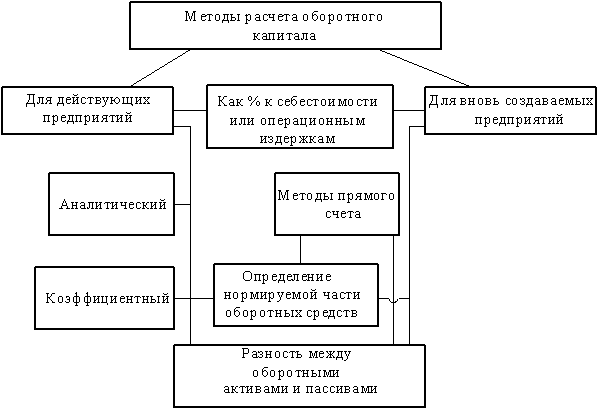 Методы расчета оборотного капитала

Для действующих предприятий

Как % к себестоимости или операционным издержкам

Для вновь создаваемых предприятий

Аналитический

Методы прямого счета

Коэффициентный

Определение нормируемой части оборотных средств

Разность между оборотными активами и пассивами